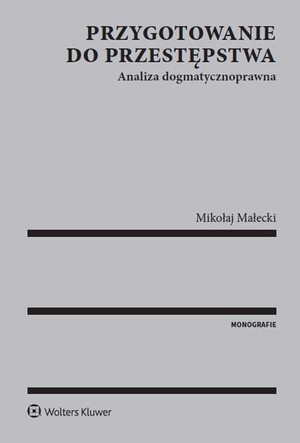 PRZYGOTOWANIE DO PRZESTĘPSTWA

Analiza dogmatycznoprawna

Mikołaj Małecki

MONOGRAFIE

Wolters Kluwer